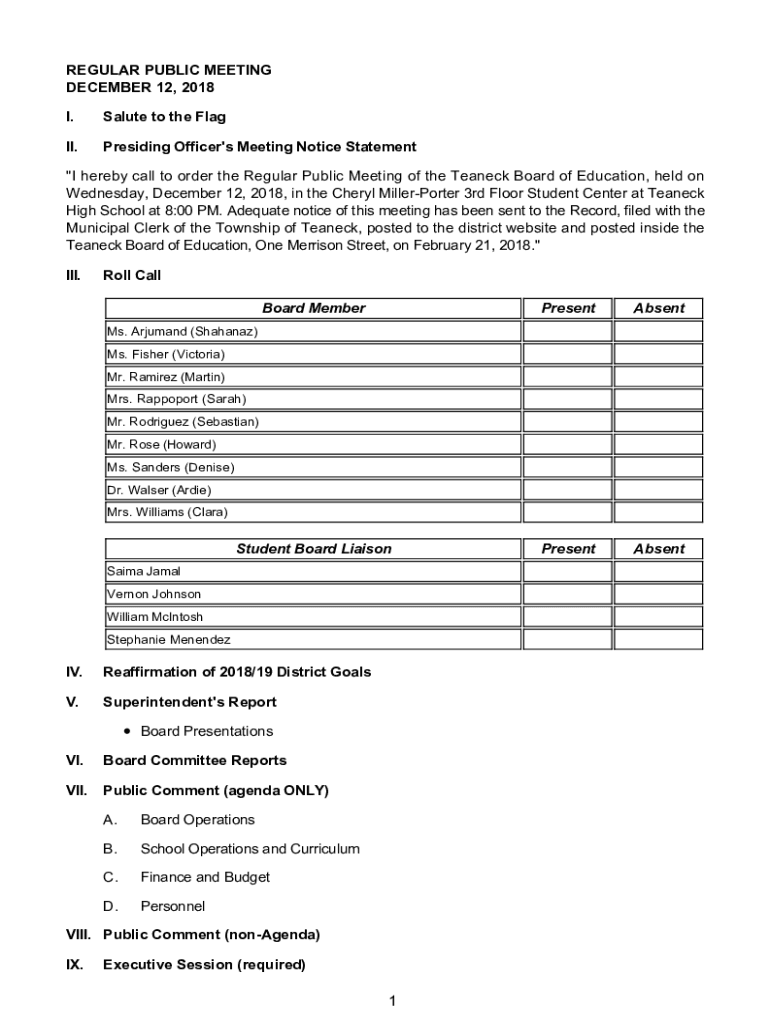 REGULAR PUBLIC MEETING
DECEMBER 12, 2018

I. Salute to the Flag

II. Presiding Officer's Meeting Notice Statement

"I hereby call to order the Regular Public Meeting of the Teaneck Board of Education, held on Wednesday, December 12, 2018, in the Cheryl Miller-Porter 3rd Floor Student Center at Teaneck High School at 8:00 PM. Adequate notice of this meeting has been sent to the Record, filed with the Municipal Clerk of the Township of Teaneck, posted to the district website and posted inside the Teaneck Board of Education, One Merrison Street, on February 21, 2018."

III. Roll Call

| Board Member | Present | Absent |
|---|---|---|
| Ms. Arjumand (Shahanaz) | | |
| Ms. Fisher (Victoria) | | |
| Mr. Ramirez (Martin) | | |
| Mrs. Rappoport (Sarah) | | |
| Mr. Rodriguez (Sebastian) | | |
| Mr. Rose (Howard) | | |
| Ms. Sanders (Denise) | | |
| Dr. Walser (Ardie) | | |
| Mrs. Williams (Clara) | | |

| Student Board Liaison | Present | Absent |
|---|---|---|
| Saima Jamal | | |
| Vernon Johnson | | |
| William McIntosh | | |
| Stephanie Menendez | | |

IV. Reaffirmation of 2018/19 District Goals

V. Superintendent's Report

• Board Presentations

VI. Board Committee Reports

VII. Public Comment (agenda ONLY)

A. Board Operations

B. School Operations and Curriculum

C. Finance and Budget

D. Personnel

VIII. Public Comment (non-Agenda)

IX. Executive Session (required)

1